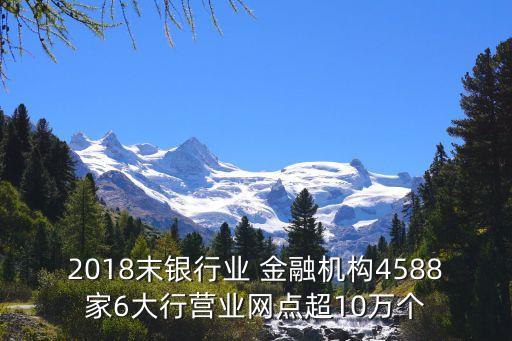 2018末银行业 金融机构4588家6大行营业网点超10万个